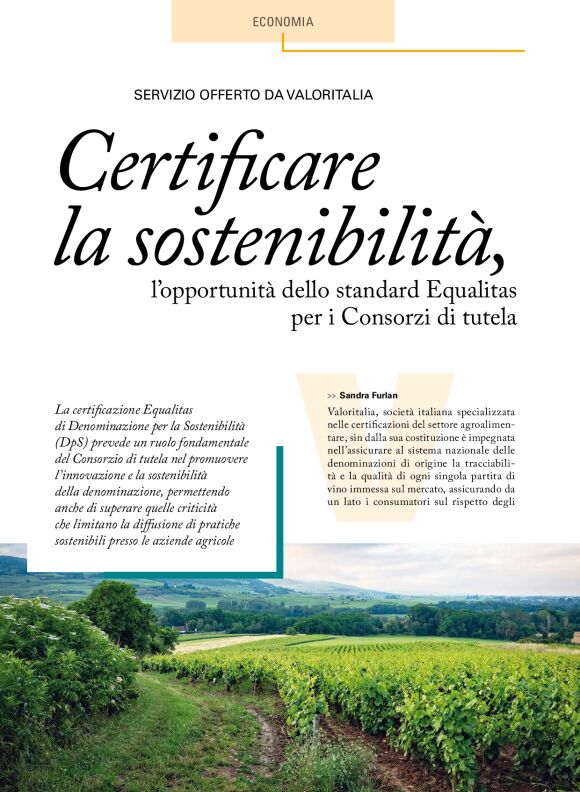 ECONOMIA

SERVIZIO OFFERTO DA VALORITALIA

Certificare la sostenibilità,

l'opportunità dello standard Equalitas per i Consorzi di tutela

La certificazione Equalitas di Denominazione per la Sostenibilità (DpS) prevede un ruolo fondamentale del Consorzio di tutela nel promuovere l'innovazione e la sostenibilità della denominazione, permettendo anche di superare quelle criticità che limitano la diffusione di pratiche sostenibili presso le aziende agricole

>> Sandra Furlan

Valoritalia, società italiana specializzata nelle certificazioni del settore agroalimentare, sin dalla sua costituzione è impegnata nell'assicurare al sistema nazionale delle denominazioni di origine la tracciabilità e la qualità di ogni singola partita di vino immessa sul mercato, assicurando da un lato i consumatori sul rispetto degli